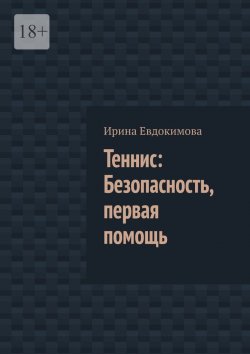 18+

Ирина Евдокимова

Теннис: Безопасность, первая помощь